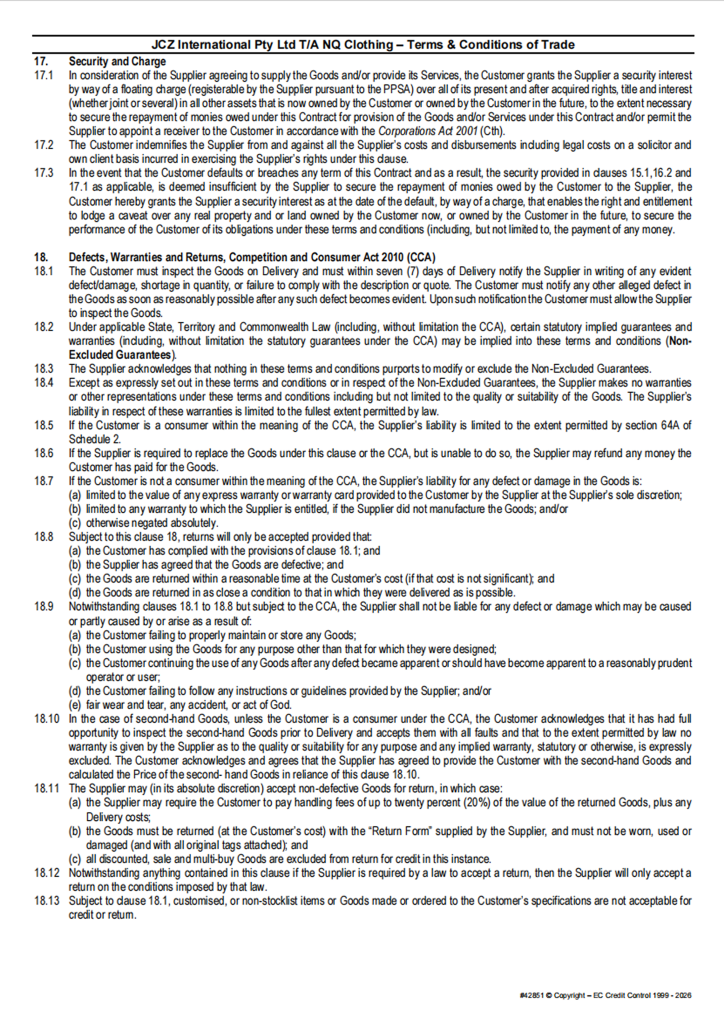 JCZ International Pty Ltd T/A NQ Clothing – Terms & Conditions of Trade

17. Security and Charge

17.1 In consideration of the Supplier agreeing to supply the Goods and/or provide its Services, the Customer grants the Supplier a security interest by way of a floating charge (registerable by the Supplier pursuant to the PPSA) over all of its present and after acquired rights, title and interest (whether joint or several) in all other assets that is now owned by the Customer or owned by the Customer in the future, to the extent necessary to secure the repayment of monies owed under this Contract for provision of the Goods and/or Services under this Contract and/or permit the Supplier to appoint a receiver to the Customer in accordance with the Corporations Act 2001 (Cth).

17.2 The Customer indemnifies the Supplier from and against all the Supplier's costs and disbursements including legal costs on a solicitor and own client basis incurred in exercising the Supplier's rights under this clause.

17.3 In the event that the Customer defaults or breaches any term of this Contract and as a result, the security provided in clauses 15.1,16.2 and 17.1 as applicable, is deemed insufficient by the Supplier to secure the repayment of monies owed by the Customer to the Supplier, the Customer hereby grants the Supplier a security interest as at the date of the default, by way of a charge, that enables the right and entitlement to lodge a caveat over any real property and or land owned by the Customer now, or owned by the Customer in the future, to secure the performance of the Customer of its obligations under these terms and conditions (including, but not limited to, the payment of any money.

18. Defects, Warranties and Returns, Competition and Consumer Act 2010 (CCA)

18.1 The Customer must inspect the Goods on Delivery and must within seven (7) days of Delivery notify the Supplier in writing of any evident defect/damage, shortage in quantity, or failure to comply with the description or quote. The Customer must notify any other alleged defect in the Goods as soon as reasonably possible after any such defect becomes evident. Upon such notification the Customer must allow the Supplier to inspect the Goods.

18.2 Under applicable State, Territory and Commonwealth Law (including, without limitation the CCA), certain statutory implied guarantees and warranties (including, without limitation the statutory guarantees under the CCA) may be implied into these terms and conditions (Non-Excluded Guarantees).

18.3 The Supplier acknowledges that nothing in these terms and conditions purports to modify or exclude the Non-Excluded Guarantees.

18.4 Except as expressly set out in these terms and conditions or in respect of the Non-Excluded Guarantees, the Supplier makes no warranties or other representations under these terms and conditions including but not limited to the quality or suitability of the Goods. The Supplier's liability in respect of these warranties is limited to the fullest extent permitted by law.

18.5 If the Customer is a consumer within the meaning of the CCA, the Supplier's liability is limited to the extent permitted by section 64A of Schedule 2.

18.6 If the Supplier is required to replace the Goods under this clause or the CCA, but is unable to do so, the Supplier may refund any money the Customer has paid for the Goods.

18.7 If the Customer is not a consumer within the meaning of the CCA, the Supplier's liability for any defect or damage in the Goods is:
(a) limited to the value of any express warranty or warranty card provided to the Customer by the Supplier at the Supplier's sole discretion;
(b) limited to any warranty to which the Supplier is entitled, if the Supplier did not manufacture the Goods; and/or
(c) otherwise negated absolutely.

18.8 Subject to this clause 18, returns will only be accepted provided that:
(a) the Customer has complied with the provisions of clause 18.1; and
(b) the Supplier has agreed that the Goods are defective; and
(c) the Goods are returned within a reasonable time at the Customer's cost (if that cost is not significant); and
(d) the Goods are returned in as close a condition to that in which they were delivered as is possible.

18.9 Notwithstanding clauses 18.1 to 18.8 but subject to the CCA, the Supplier shall not be liable for any defect or damage which may be caused or partly caused by or arise as a result of:
(a) the Customer failing to properly maintain or store any Goods;
(b) the Customer using the Goods for any purpose other than that for which they were designed;
(c) the Customer continuing the use of any Goods after any defect became apparent or should have become apparent to a reasonably prudent operator or user;
(d) the Customer failing to follow any instructions or guidelines provided by the Supplier; and/or
(e) fair wear and tear, any accident, or act of God.

18.10 In the case of second-hand Goods, unless the Customer is a consumer under the CCA, the Customer acknowledges that it has had full opportunity to inspect the second-hand Goods prior to Delivery and accepts them with all faults and that to the extent permitted by law no warranty is given by the Supplier as to the quality or suitability for any purpose and any implied warranty, statutory or otherwise, is expressly excluded. The Customer acknowledges and agrees that the Supplier has agreed to provide the Customer with the second-hand Goods and calculated the Price of the second- hand Goods in reliance of this clause 18.10.

18.11 The Supplier may (in its absolute discretion) accept non-defective Goods for return, in which case:
(a) the Supplier may require the Customer to pay handling fees of up to twenty percent (20%) of the value of the returned Goods, plus any Delivery costs;
(b) the Goods must be returned (at the Customer's cost) with the "Return Form" supplied by the Supplier, and must not be worn, used or damaged (and with all original tags attached); and
(c) all discounted, sale and multi-buy Goods are excluded from return for credit in this instance.

18.12 Notwithstanding anything contained in this clause if the Supplier is required by a law to accept a return, then the Supplier will only accept a return on the conditions imposed by that law.

18.13 Subject to clause 18.1, customised, or non-stocklist items or Goods made or ordered to the Customer's specifications are not acceptable for credit or return.

#42851 © Copyright – EC Credit Control 1999 - 2026